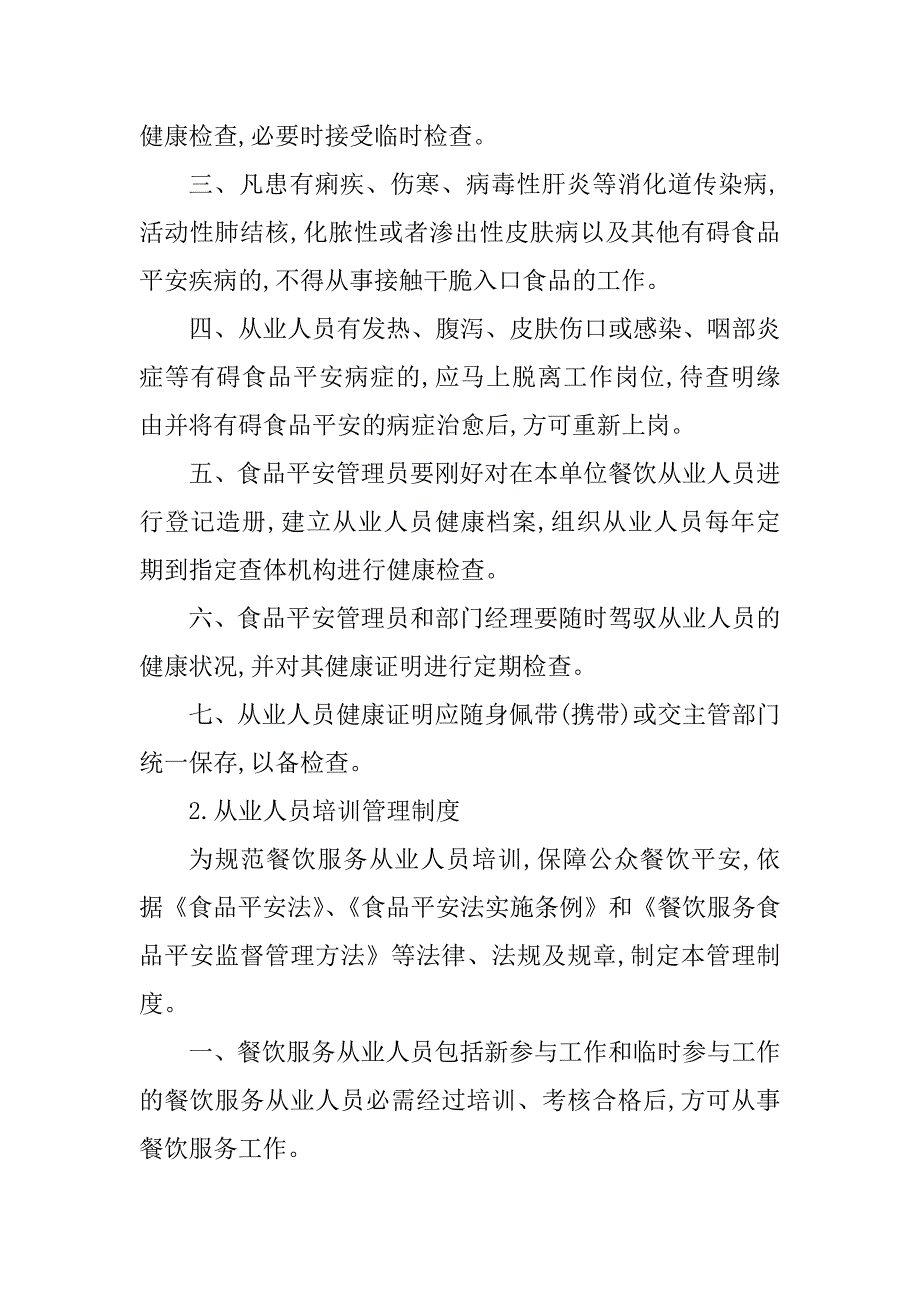 健康检查,必要时接受临时检查。

三、凡患有痢疾、伤寒、病毒性肝炎等消化道传染病,活动性肺结核,化脓性或者渗出性皮肤病以及其他有碍食品平安疾病的,不得从事接触干脆入口食品的工作。

四、从业人员有发热、腹泻、皮肤伤口或感染、咽部炎症等有碍食品平安病症的,应马上脱离工作岗位,待查明缘由并将有碍食品平安的病症治愈后,方可重新上岗。

五、食品平安管理员要刚好对在本单位餐饮从业人员进行登记造册,建立从业人员健康档案,组织从业人员每年定期到指定查体机构进行健康检查。

六、食品平安管理员和部门经理要随时驾驭从业人员的健康状况,并对其健康证明进行定期检查。

七、从业人员健康证明应随身佩带(携带)或交主管部门统一保存,以备检查。

2.从业人员培训管理制度

为规范餐饮服务从业人员培训,保障公众餐饮平安,依据《食品平安法》、《食品平安法实施条例》和《餐饮服务食品平安监督管理方法》等法律、法规及规章,制定本管理制度。

一、餐饮服务从业人员包括新参与工作和临时参与工作的餐饮服务从业人员必需经过培训、考核合格后,方可从事餐饮服务工作。